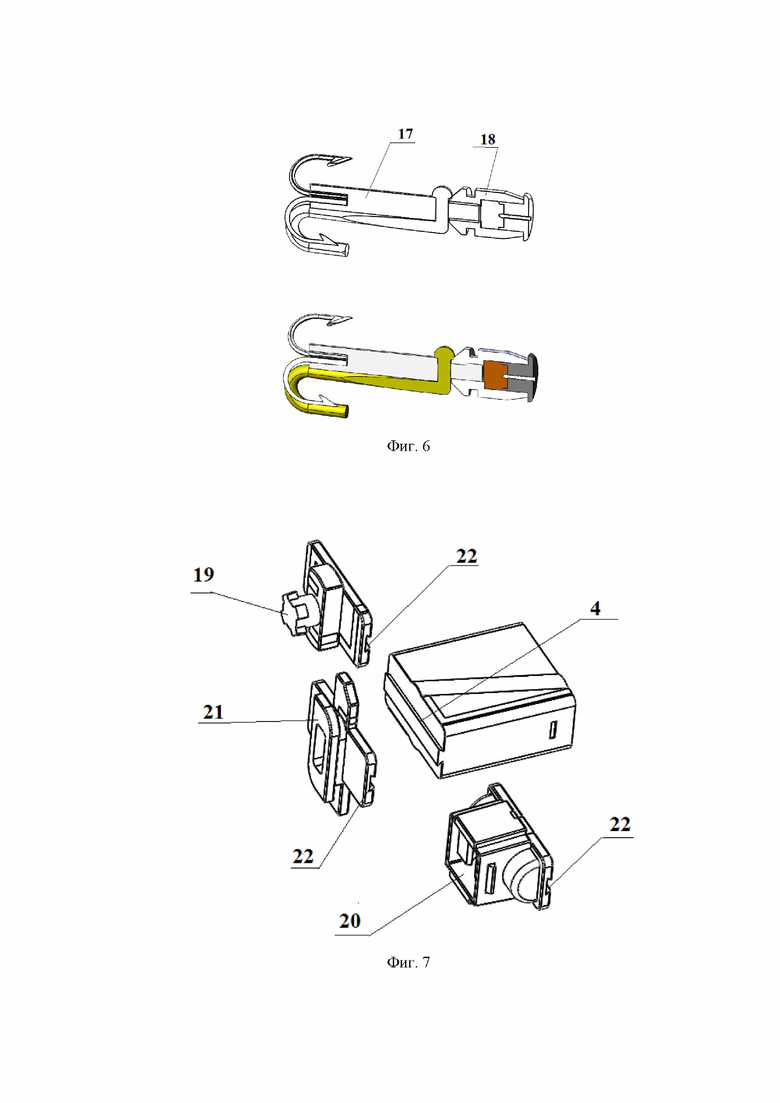 17
18

Фиг. 6

19
22
4
21
22
22
20

Фиг. 7